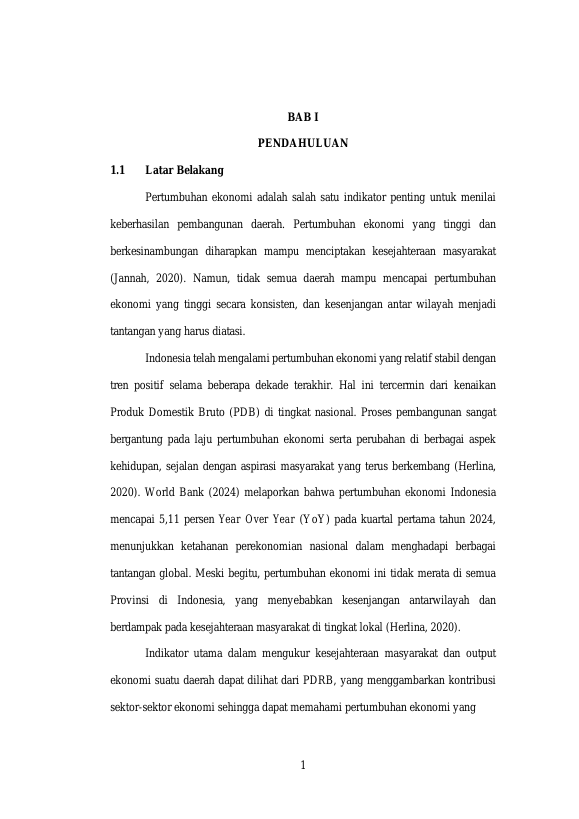 BAB I

PENDAHULUAN

1.1 Latar Belakang

Pertumbuhan ekonomi adalah salah satu indikator penting untuk menilai keberhasilan pembangunan daerah. Pertumbuhan ekonomi yang tinggi dan berkesinambungan diharapkan mampu menciptakan kesejahteraan masyarakat (Jannah, 2020). Namun, tidak semua daerah mampu mencapai pertumbuhan ekonomi yang tinggi secara konsisten, dan kesenjangan antar wilayah menjadi tantangan yang harus diatasi.

Indonesia telah mengalami pertumbuhan ekonomi yang relatif stabil dengan tren positif selama beberapa dekade terakhir. Hal ini tercermin dari kenaikan Produk Domestik Bruto (PDB) di tingkat nasional. Proses pembangunan sangat bergantung pada laju pertumbuhan ekonomi serta perubahan di berbagai aspek kehidupan, sejalan dengan aspirasi masyarakat yang terus berkembang (Herlina, 2020). World Bank (2024) melaporkan bahwa pertumbuhan ekonomi Indonesia mencapai 5,11 persen Year Over Year (YoY) pada kuartal pertama tahun 2024, menunjukkan ketahanan perekonomian nasional dalam menghadapi berbagai tantangan global. Meski begitu, pertumbuhan ekonomi ini tidak merata di semua Provinsi di Indonesia, yang menyebabkan kesenjangan antarwilayah dan berdampak pada kesejahteraan masyarakat di tingkat lokal (Herlina, 2020).

Indikator utama dalam mengukur kesejahteraan masyarakat dan output ekonomi suatu daerah dapat dilihat dari PDRB, yang menggambarkan kontribusi sektor-sektor ekonomi sehingga dapat memahami pertumbuhan ekonomi yang

1